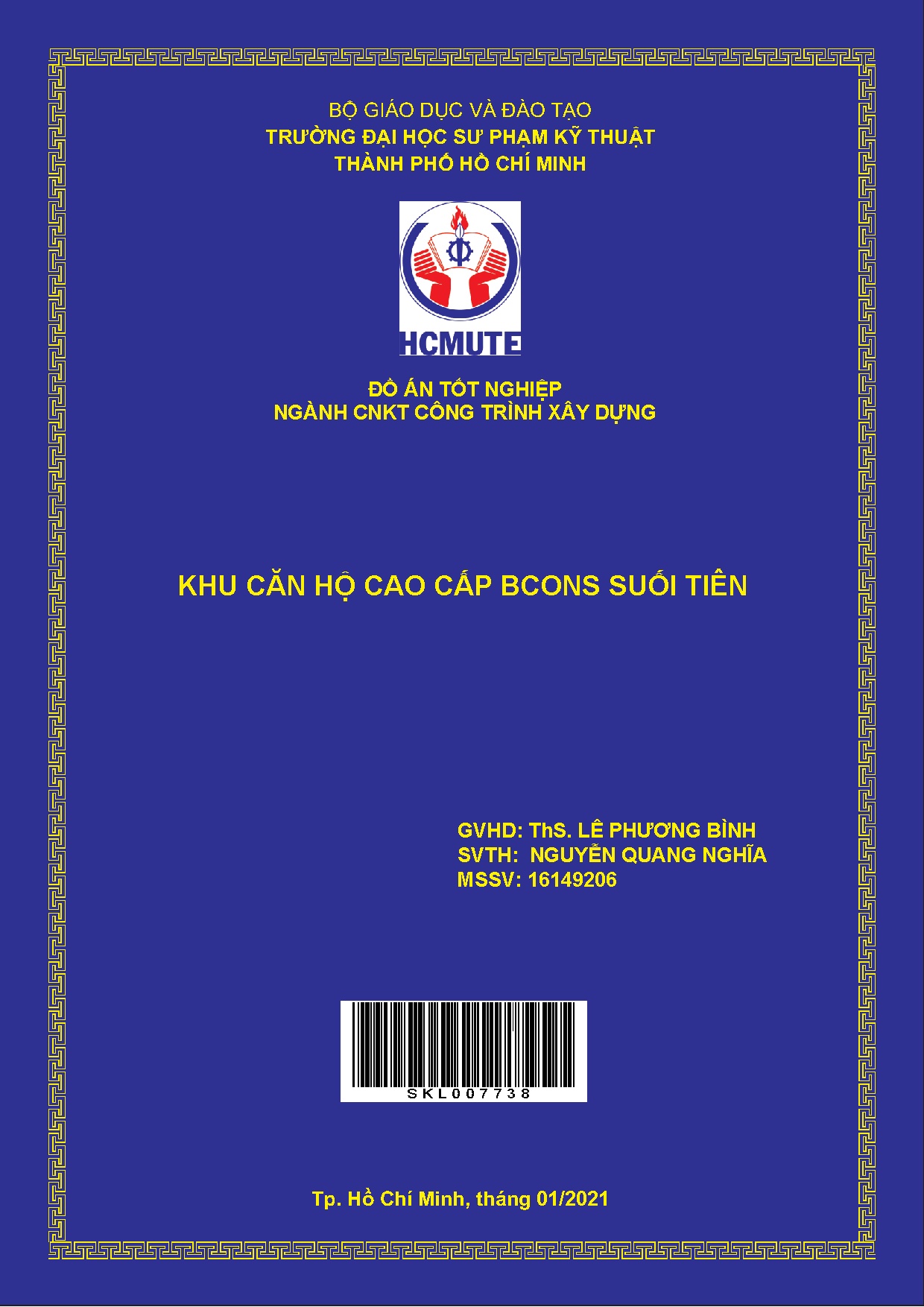 BỘ GIÁO DỤC VÀ ĐÀO TẠO
TRƯỜNG ĐẠI HỌC SƯ PHẠM KỸ THUẬT
THÀNH PHỐ HỒ CHÍ MINH

HCMUTE

ĐỒ ÁN TỐT NGHIỆP
NGÀNH CNKT CÔNG TRÌNH XÂY DỰNG

KHU CĂN HỘ CAO CẤP BCONS SUỐI TIÊN

GVHD: ThS. LÊ PHƯƠNG BÌNH
SVTH: NGUYỄN QUANG NGHĨA
MSSV: 16149206

SKL007738

Tp. Hồ Chí Minh, tháng 01/2021